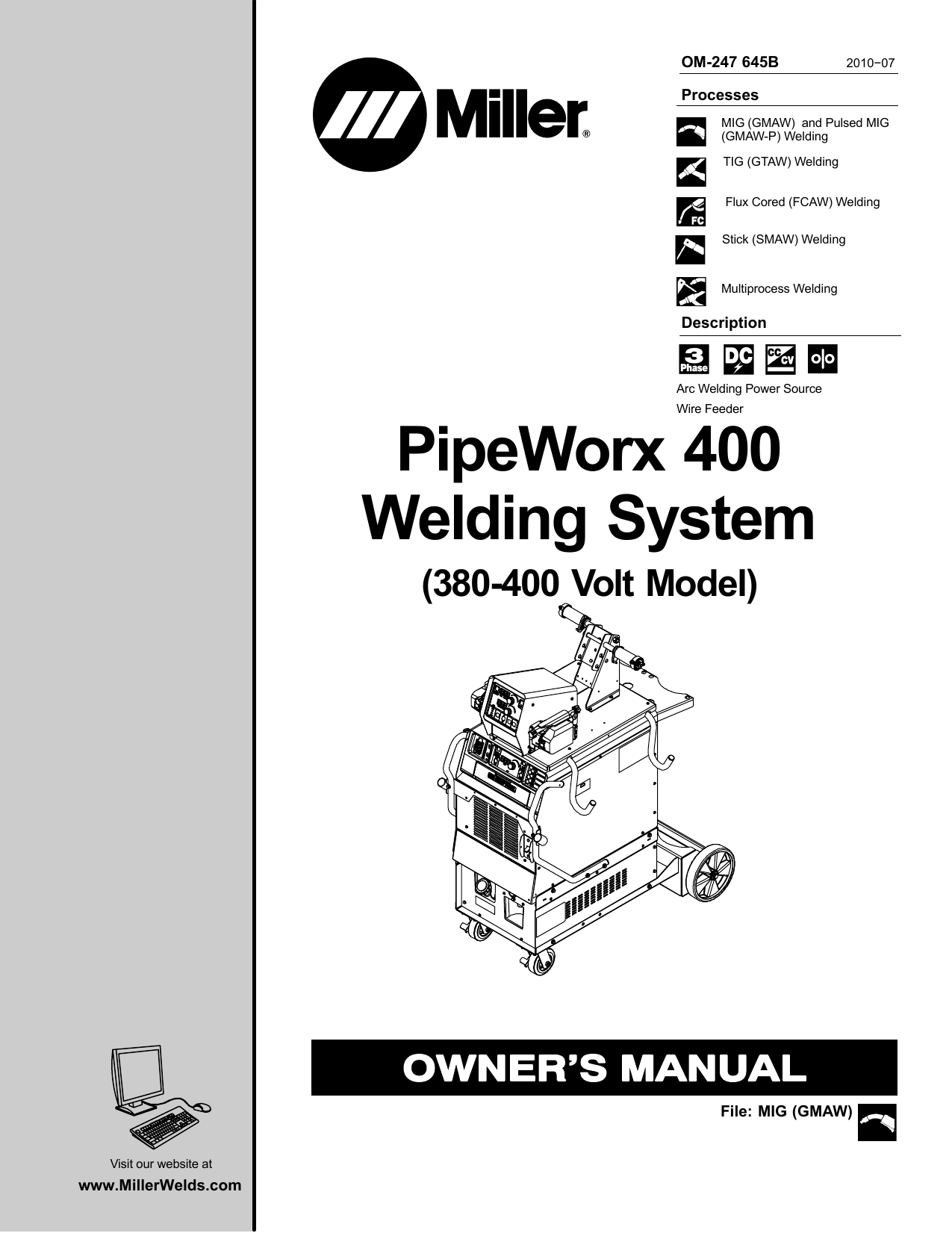 Miller®

OM-247 645B 2010−07

Processes

MIG (GMAW) and Pulsed MIG (GMAW-P) Welding

TIG (GTAW) Welding

FC

Flux Cored (FCAW) Welding

Stick (SMAW) Welding

Multiprocess Welding

Description

3 Phase DC CC CV

Arc Welding Power Source

Wire Feeder

PipeWorx 400 Welding System

(380-400 Volt Model)

OWNER'S MANUAL

File: MIG (GMAW)

Visit our website at

www.MillerWelds.com